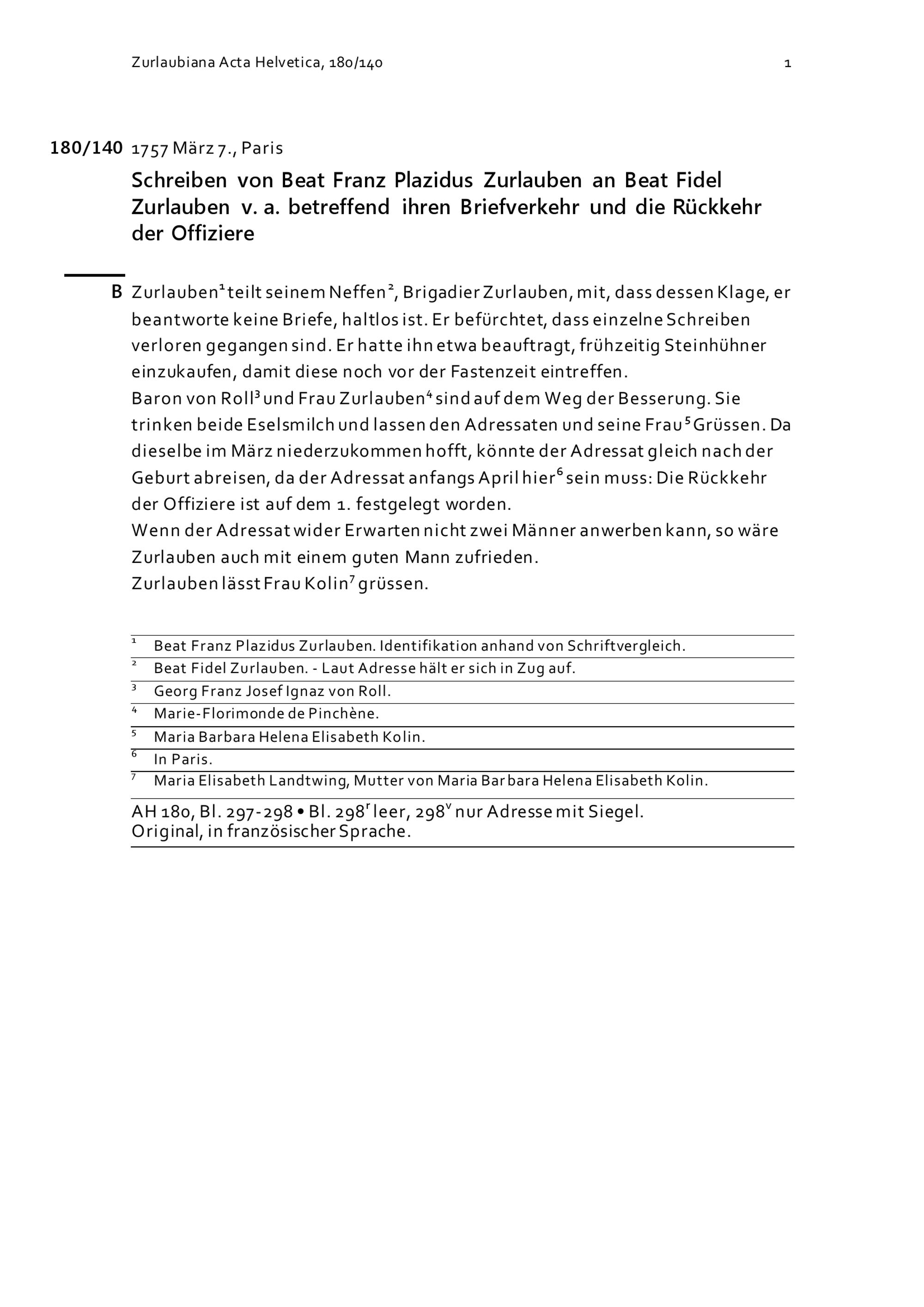 Zurlaubiana Acta Helvetica, 180/140 1

180/140 1757 März 7., Paris

Schreiben von Beat Franz Plazidus Zurlauben an Beat Fidel Zurlauben v. a. betreffend ihren Briefverkehr und die Rückkehr der Offiziere

B Zurlauben$^1$ teilt seinem Neffen$^2$, Brigadier Zurlauben, mit, dass dessen Klage, er beantworte keine Briefe, haltlos ist. Er befürchtet, dass einzelne Schreiben verloren gegangen sind. Er hatte ihn etwa beauftragt, frühzeitig Steinhühner einzukaufen, damit diese noch vor der Fastenzeit eintreffen.
Baron von Roll$^3$ und Frau Zurlauben$^4$ sind auf dem Weg der Besserung. Sie trinken beide Eselsmilch und lassen den Adressaten und seine Frau$^5$ Grüssen. Da dieselbe im März niederzukommen hofft, könnte der Adressat gleich nach der Geburt abreisen, da der Adressat anfangs April hier$^6$ sein muss: Die Rückkehr der Offiziere ist auf dem 1. festgelegt worden.
Wenn der Adressat wider Erwarten nicht zwei Männer anwerben kann, so wäre Zurlauben auch mit einem guten Mann zufrieden.
Zurlauben lässt Frau Kolin$^7$ grüssen.

$^1$ Beat Franz Plazidus Zurlauben. Identifikation anhand von Schriftvergleich.
$^2$ Beat Fidel Zurlauben. - Laut Adresse hält er sich in Zug auf.
$^3$ Georg Franz Josef Ignaz von Roll.
$^4$ Marie-Florimonde de Pinchène.
$^5$ Maria Barbara Helena Elisabeth Kolin.
$^6$ In Paris.
$^7$ Maria Elisabeth Landtwing, Mutter von Maria Barbara Helena Elisabeth Kolin.

AH 180, Bl. 297-298 • Bl. 298$^r$ leer, 298$^v$ nur Adresse mit Siegel.
Original, in französischer Sprache.